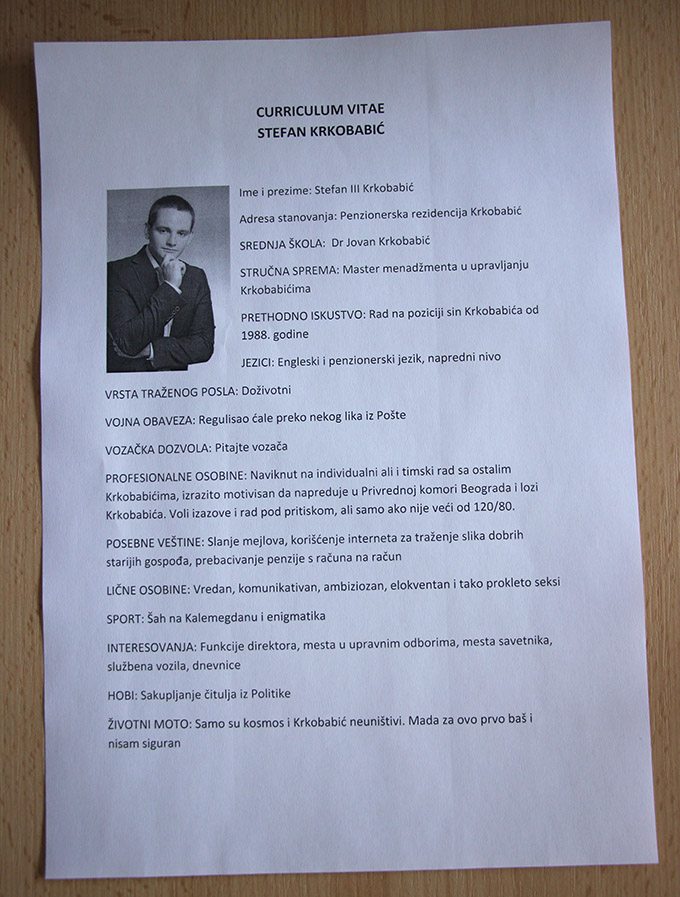 CURRICULUM VITAE
STEFAN KRKOBABIĆ

Ime i prezime: Stefan III Krkobabić

Adresa stanovanja: Penzionerska rezidencija Krkobabić

SREDNJA ŠKOLA: Dr Jovan Krkobabić

STRUČNA SPREMA: Master menadžmenta u upravljanju Krkobabićima

PRETHODNO ISKUSTVO: Rad na poziciji sin Krkobabića od 1988. godine

JEZICI: Engleski i penzionerski jezik, napredni nivo

VRSTA TRAŽENOG POSLA: Doživotni

VOJNA OBAVEZA: Regulisao ćale preko nekog lika iz Pošte

VOZAČKA DOZVOLA: Pitajte vozača

PROFESIONALNE OSOBINE: Naviknut na individualni ali i timski rad sa ostalim Krkobabićima, izrazito motivisan da napreduje u Privrednoj komori Beograda i lozi Krkobabića. Voli izazove i rad pod pritiskom, ali samo ako nije veći od 120/80.

POSEBNE VEŠTINE: Slanje mejlova, korišćenje interneta za traženje slika dobrih starijih gospođa, prebacivanje penzije s računa na račun

LIČNE OSOBINE: Vredan, komunikativan, ambiziozan, elokventan i tako prokleto seksi

SPORT: Šah na Kalemegdanu i enigmatika

INTERESOVANJA: Funkcije direktora, mesta u upravnim odborima, mesta savetnika, službena vozila, dnevnice

HOBI: Sakupljanje čitulja iz Politike

ŽIVOTNI MOTO: Samo su kosmos i Krkobabić neuništivi. Mada za ovo prvo baš i nisam siguran